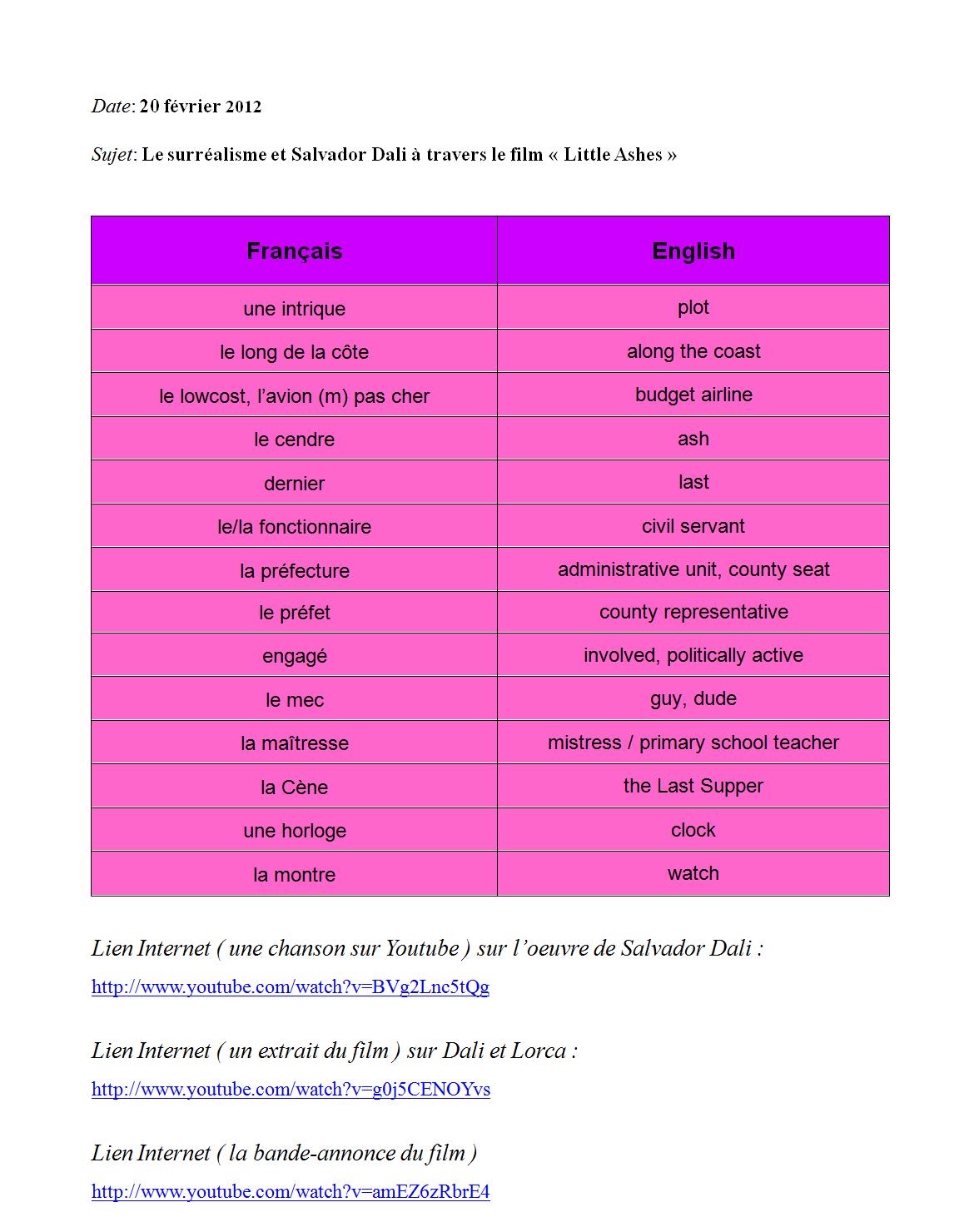 Date: 20 février 2012

Sujet: Le surréalisme et Salvador Dali à travers le film « Little Ashes »

| Français | English |
|---|---|
| une intrique | plot |
| le long de la côte | along the coast |
| le lowcost, l'avion (m) pas cher | budget airline |
| le cendre | ash |
| dernier | last |
| le/la fonctionnaire | civil servant |
| la préfecture | administrative unit, county seat |
| le préfet | county representative |
| engagé | involved, politically active |
| le mec | guy, dude |
| la maîtresse | mistress / primary school teacher |
| la Cène | the Last Supper |
| une horloge | clock |
| la montre | watch |

Lien Internet ( une chanson sur Youtube ) sur l'oeuvre de Salvador Dali :
http://www.youtube.com/watch?v=BVg2Lnc5tQg

Lien Internet ( un extrait du film ) sur Dali et Lorca :
http://www.youtube.com/watch?v=g0j5CENOYvs

Lien Internet ( la bande-annonce du film )
http://www.youtube.com/watch?v=amEZ6zRbrE4